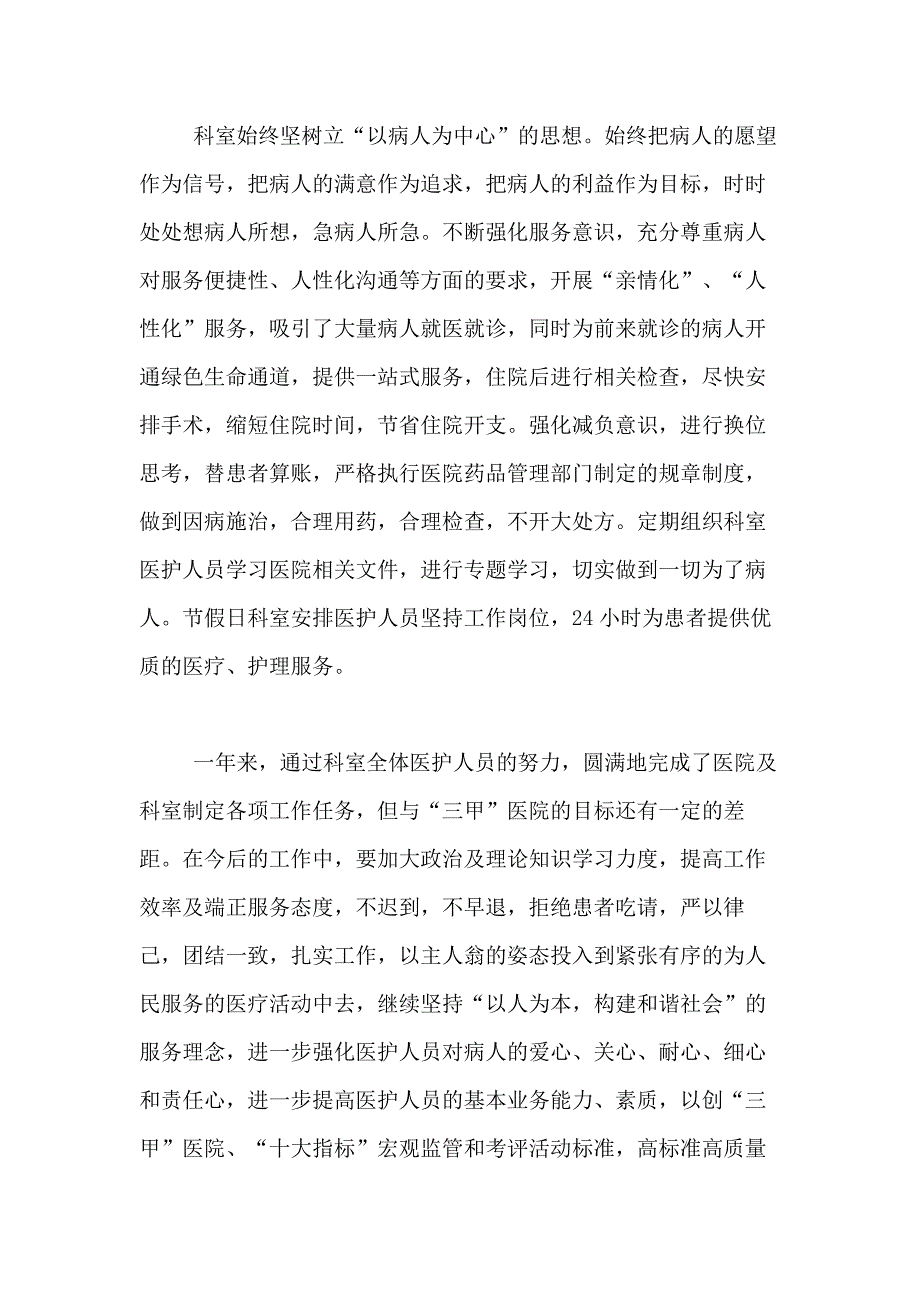 科室始终坚树立“以病人为中心”的思想。始终把病人的愿望作为信号，把病人的满意作为追求，把病人的利益作为目标，时时处处想病人所想，急病人所急。不断强化服务意识，充分尊重病人对服务便捷性、人性化沟通等方面的要求，开展“亲情化”、“人性化”服务，吸引了大量病人就医就诊，同时为前来就诊的病人开通绿色生命通道，提供一站式服务，住院后进行相关检查，尽快安排手术，缩短住院时间，节省住院开支。强化减负意识，进行换位思考，替患者算账，严格执行医院药品管理部门制定的规章制度，做到因病施治，合理用药，合理检查，不开大处方。定期组织科室医护人员学习医院相关文件，进行专题学习，切实做到一切为了病人。节假日科室安排医护人员坚持工作岗位，24 小时为患者提供优质的医疗、护理服务。

一年来，通过科室全体医护人员的努力，圆满地完成了医院及科室制定各项工作任务，但与“三甲”医院的目标还有一定的差距。在今后的工作中，要加大政治及理论知识学习力度，提高工作效率及端正服务态度，不迟到，不早退，拒绝患者吃请，严以律己，团结一致，扎实工作，以主人翁的姿态投入到紧张有序的为人民服务的医疗活动中去，继续坚持“以人为本，构建和谐社会”的服务理念，进一步强化医护人员对病人的爱心、关心、耐心、细心和责任心，进一步提高医护人员的基本业务能力、素质，以创“三甲”医院、“十大指标”宏观监管和考评活动标准，高标准高质量